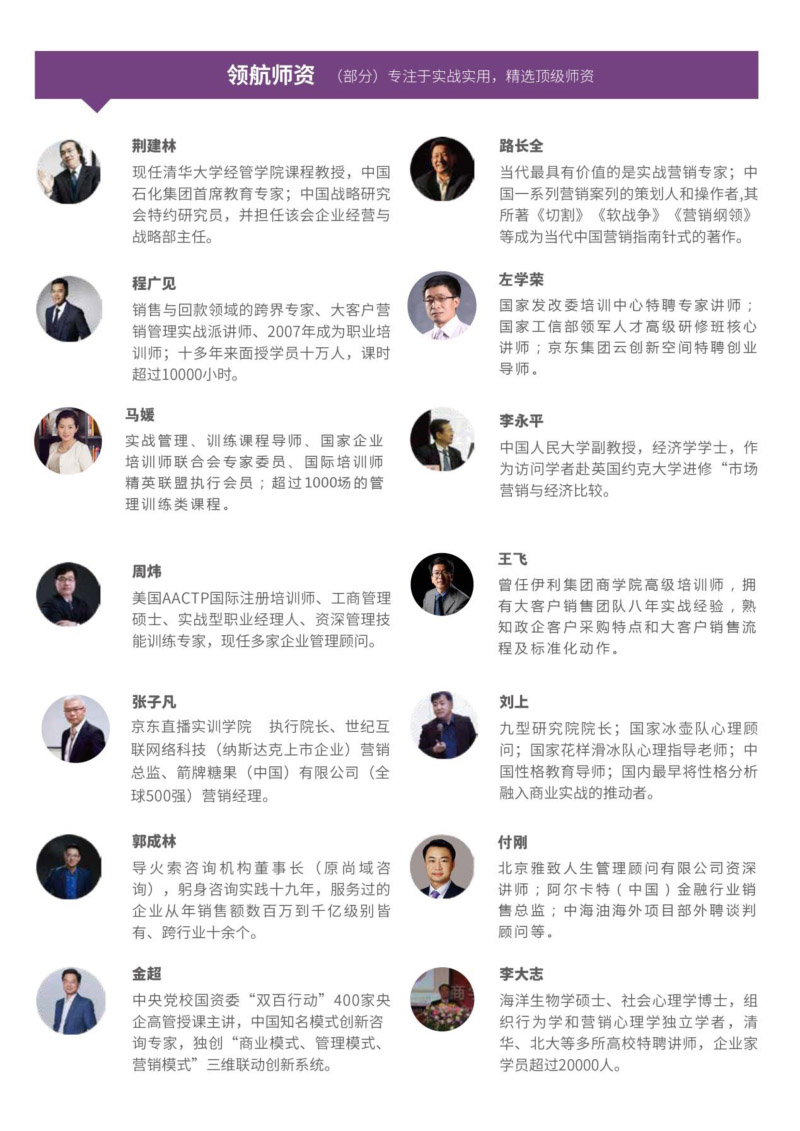 领航师资 （部分）专注于实战实用，精选顶级师资

荆建林
现任清华大学经管学院课程教授，中国石化集团首席教育专家；中国战略研究会特约研究员，并担任该会企业经营与战略部主任。

程广见
销售与回款领域的跨界专家、大客户营销管理实战派讲师、2007年成为职业培训师；十多年来面授学员十万人，课时超过10000小时。

马媛
实战管理、训练课程导师、国家企业培训师联合会专家委员、国际培训师精英联盟执行会员；超过1000场的管理训练类课程。

周炜
美国AACTP国际注册培训师、工商管理硕士、实战型职业经理人、资深管理技能训练专家，现任多家企业管理顾问。

张子凡
京东直播实训学院 执行院长、世纪互联网络科技（纳斯达克上市企业）营销总监、箭牌糖果（中国）有限公司（全球500强）营销经理。

郭成林
导火索咨询机构董事长（原尚域咨询），躬身咨询实践十九年，服务过的企业从年销售额数百万到千亿级别皆有、跨行业十余个。

金超
中央党校国资委“双百行动”400家央企高管授课主讲，中国知名模式创新咨询专家，独创“商业模式、管理模式、营销模式”三维联动创新系统。

路长全
当代最具有价值的是实战营销专家；中国一系列营销案列的策划人和操作者,其所著《切割》《软战争》《营销纲领》等成为当代中国营销指南针式的著作。

左学荣
国家发改委培训中心特聘专家讲师；国家工信部领军人才高级研修班核心讲师；京东集团云创新空间特聘创业导师。

李永平
中国人民大学副教授，经济学学士，作为访问学者赴英国约克大学进修“市场营销与经济比较。

王飞
曾任伊利集团商学院高级培训师，拥有大客户销售团队八年实战经验，熟知政企客户采购特点和大客户销售流程及标准化动作。

刘上
九型研究院院长；国家冰壶队心理顾问；国家花样滑冰队心理指导老师；中国性格教育导师；国内最早将性格分析融入商业实战的推动者。

付刚
北京雅致人生管理顾问有限公司资深讲师；阿尔卡特（中国）金融行业销售总监；中海油海外项目部外聘谈判顾问等。

李大志
海洋生物学硕士、社会心理学博士，组织行为学和营销心理学独立学者，清华、北大等多所高校特聘讲师，企业家学员超过20000人。